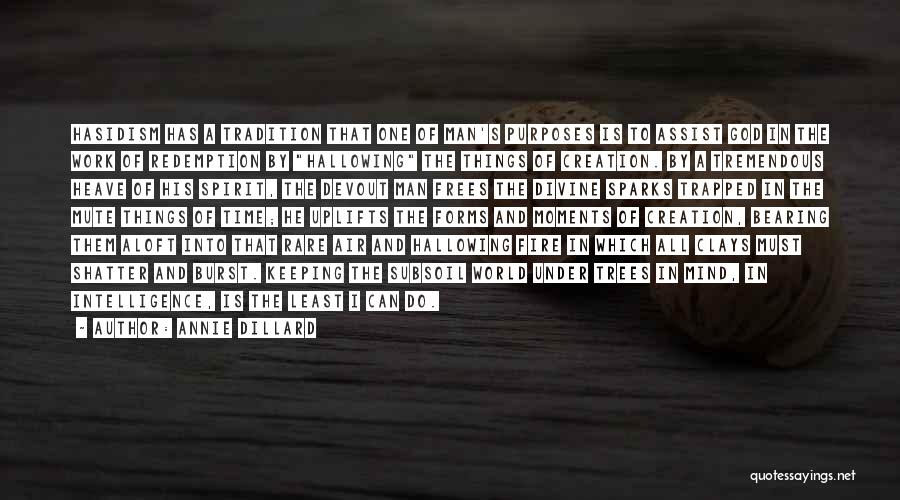 HASIDISM HAS A TRADITION THAT ONE OF MAN'S PURPOSES IS TO ASSIST GOD IN THE WORK OF REDEMPTION BY "HALLOWING" THE THINGS OF CREATION. BY A TREMENDOUS HEAVE OF HIS SPIRIT, THE DEVOUT MAN FREES THE DIVINE SPARKS TRAPPED IN THE MUTE THINGS OF TIME; HE UPLIFTS THE FORMS AND MOMENTS OF CREATION, BEARING THEM ALOFT INTO THAT RARE AIR AND HALLOWING FIRE IN WHICH ALL CLAYS MUST SHATTER AND BURST. KEEPING THE SUBSOIL WORLD UNDER TREES IN MIND, IN INTELLIGENCE, IS THE LEAST I CAN DO.

- AUTHOR: ANNIE DILLARD

quotessayings.net